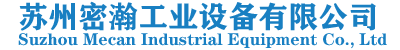 苏州密瀚工业设备有限公司
Suzhou Mecan Industrial Equipment Co., Ltd